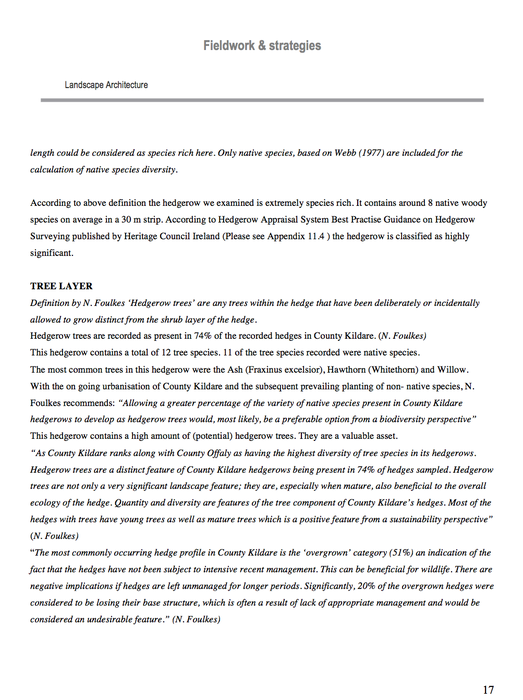 Fieldwork & strategies

Landscape Architecture

length could be considered as species rich here. Only native species, based on Webb (1977) are included for the calculation of native species diversity.

According to above definition the hedgerow we examined is extremely species rich. It contains around 8 native woody species on average in a 30 m strip. According to Hedgerow Appraisal System Best Practise Guidance on Hedgerow Surveying published by Heritage Council Ireland (Please see Appendix 11.4 ) the hedgerow is classified as highly significant.

TREE LAYER
Definition by N. Foulkes 'Hedgerow trees' are any trees within the hedge that have been deliberately or incidentally allowed to grow distinct from the shrub layer of the hedge.
Hedgerow trees are recorded as present in 74% of the recorded hedges in County Kildare. (N. Foulkes)
This hedgerow contains a total of 12 tree species. 11 of the tree species recorded were native species.
The most common trees in this hedgerow were the Ash (Fraxinus excelsior), Hawthorn (Whitethorn) and Willow.
With the on going urbanisation of County Kildare and the subsequent prevailing planting of non- native species, N. Foulkes recommends: "Allowing a greater percentage of the variety of native species present in County Kildare hedgerows to develop as hedgerow trees would, most likely, be a preferable option from a biodiversity perspective"
This hedgerow contains a high amount of (potential) hedgerow trees. They are a valuable asset.
"As County Kildare ranks along with County Offaly as having the highest diversity of tree species in its hedgerows. Hedgerow trees are a distinct feature of County Kildare hedgerows being present in 74% of hedges sampled. Hedgerow trees are not only a very significant landscape feature; they are, especially when mature, also beneficial to the overall ecology of the hedge. Quantity and diversity are features of the tree component of County Kildare's hedges. Most of the hedges with trees have young trees as well as mature trees which is a positive feature from a sustainability perspective" (N. Foulkes)
"The most commonly occurring hedge profile in County Kildare is the 'overgrown' category (51%) an indication of the fact that the hedges have not been subject to intensive recent management. This can be beneficial for wildlife. There are negative implications if hedges are left unmanaged for longer periods. Significantly, 20% of the overgrown hedges were considered to be losing their base structure, which is often a result of lack of appropriate management and would be considered an undesirable feature." (N. Foulkes)

17